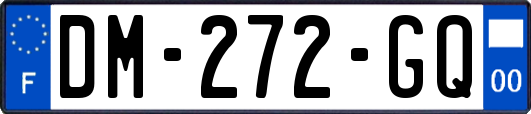 F

DM-272-GQ

00